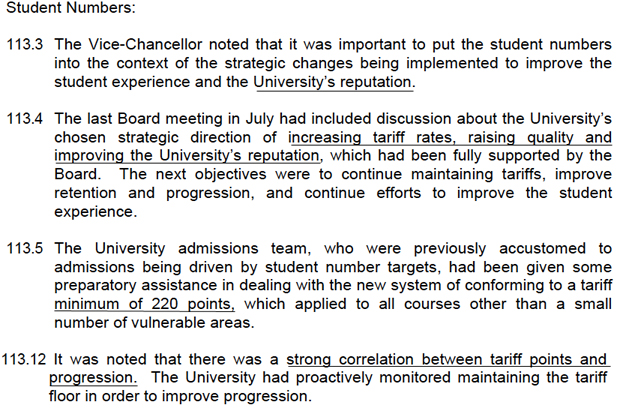 Student Numbers:

113.3 The Vice-Chancellor noted that it was important to put the student numbers into the context of the strategic changes being implemented to improve the student experience and the University's reputation.

113.4 The last Board meeting in July had included discussion about the University's chosen strategic direction of increasing tariff rates, raising quality and improving the University's reputation, which had been fully supported by the Board. The next objectives were to continue maintaining tariffs, improve retention and progression, and continue efforts to improve the student experience.

113.5 The University admissions team, who were previously accustomed to admissions being driven by student number targets, had been given some preparatory assistance in dealing with the new system of conforming to a tariff minimum of 220 points, which applied to all courses other than a small number of vulnerable areas.

113.12 It was noted that there was a strong correlation between tariff points and progression. The University had proactively monitored maintaining the tariff floor in order to improve progression.